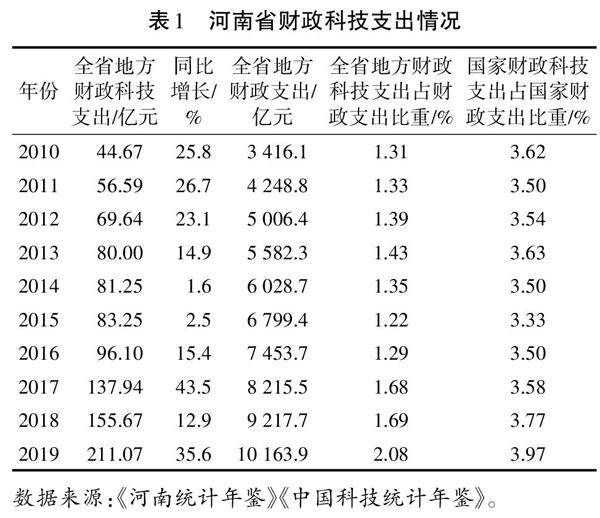 表1　河南省财政科技支出情况

| 年份 | 全省地方财政科技支出/亿元 | 同比增长/% | 全省地方财政支出/亿元 | 全省地方财政科技支出占财政支出比重/% | 国家财政科技支出占国家财政支出比重/% |
|---|---|---|---|---|---|
| 2010 | 44.67 | 25.8 | 3 416.1 | 1.31 | 3.62 |
| 2011 | 56.59 | 26.7 | 4 248.8 | 1.33 | 3.50 |
| 2012 | 69.64 | 23.1 | 5 006.4 | 1.39 | 3.54 |
| 2013 | 80.00 | 14.9 | 5 582.3 | 1.43 | 3.63 |
| 2014 | 81.25 | 1.6 | 6 028.7 | 1.35 | 3.50 |
| 2015 | 83.25 | 2.5 | 6 799.4 | 1.22 | 3.33 |
| 2016 | 96.10 | 15.4 | 7 453.7 | 1.29 | 3.50 |
| 2017 | 137.94 | 43.5 | 8 215.5 | 1.68 | 3.58 |
| 2018 | 155.67 | 12.9 | 9 217.7 | 1.69 | 3.77 |
| 2019 | 211.07 | 35.6 | 10 163.9 | 2.08 | 3.97 |

数据来源:《河南统计年鉴》《中国科技统计年鉴》。